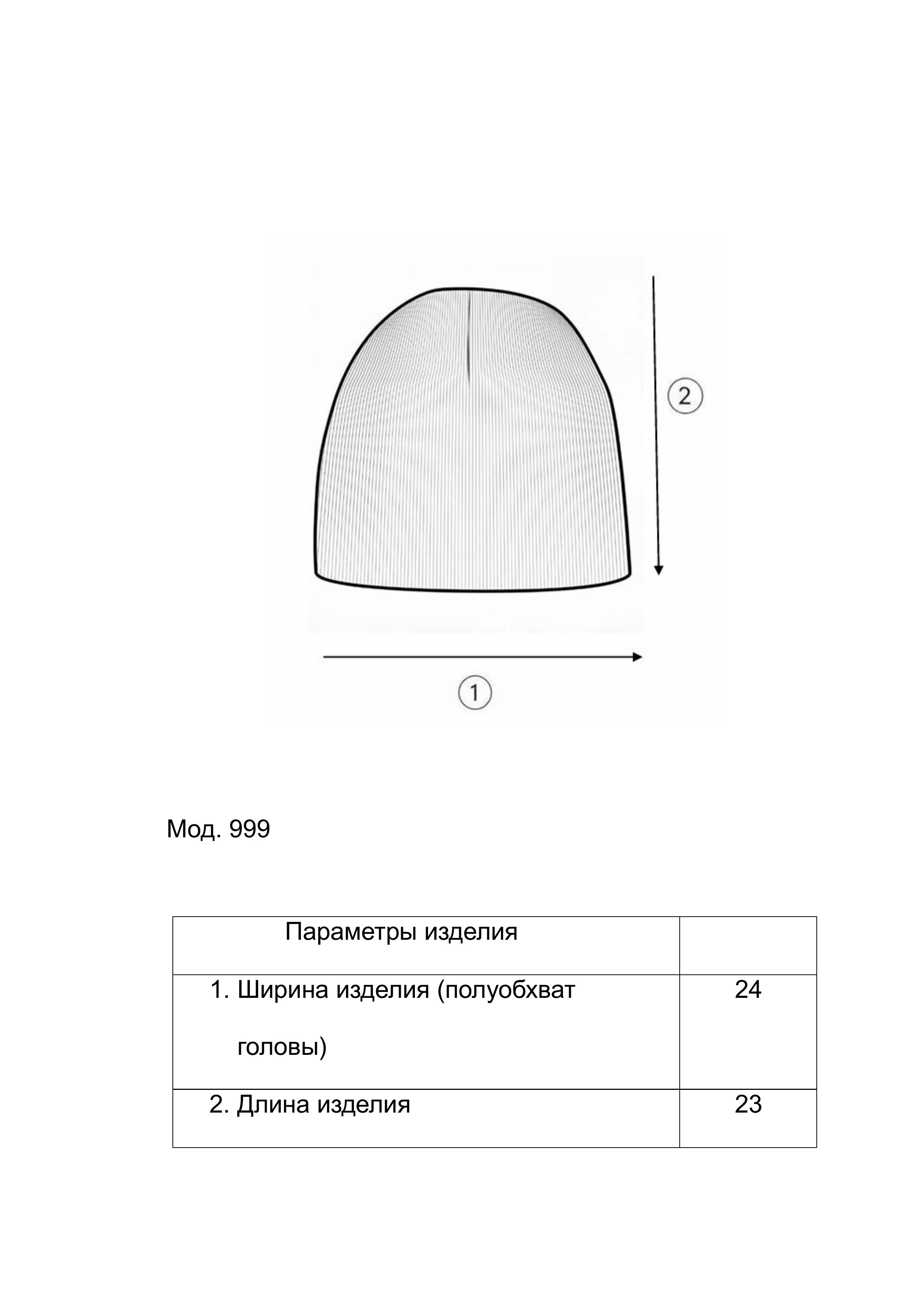 2

1

Мод. 999

| Параметры изделия | |
|---|---|
| 1. Ширина изделия (полуобхват головы) | 24 |
| 2. Длина изделия | 23 |